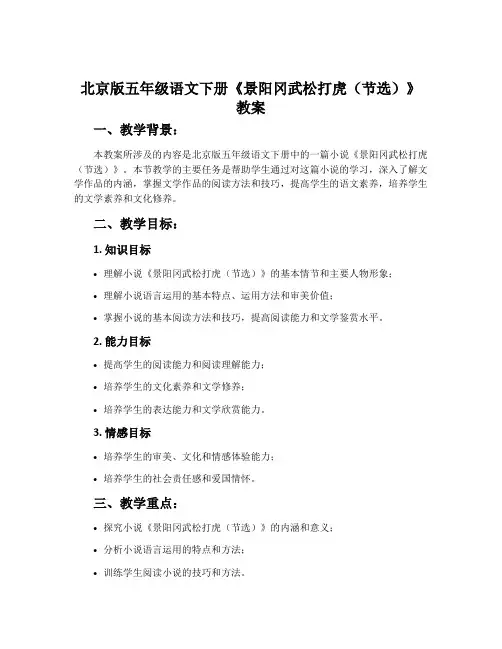 北京版五年级语文下册《景阳冈武松打虎（节选）》教案

一、教学背景：

本教案所涉及的内容是北京版五年级语文下册中的一篇小说《景阳冈武松打虎（节选）》。本节教学的主要任务是帮助学生通过对这篇小说的学习，深入了解文学作品的内涵，掌握文学作品的阅读方法和技巧，提高学生的语文素养，培养学生的文学素养和文化修养。

二、教学目标：

1. 知识目标

• 理解小说《景阳冈武松打虎（节选）》的基本情节和主要人物形象；

• 理解小说语言运用的基本特点、运用方法和审美价值；

• 掌握小说的基本阅读方法和技巧，提高阅读能力和文学鉴赏水平。

2. 能力目标

• 提高学生的阅读能力和阅读理解能力；

• 培养学生的文化素养和文学修养；

• 培养学生的表达能力和文学欣赏能力。

3. 情感目标

• 培养学生的审美、文化和情感体验能力；

• 培养学生的社会责任感和爱国情怀。

三、教学重点：

• 探究小说《景阳冈武松打虎（节选）》的内涵和意义；

• 分析小说语言运用的特点和方法；

• 训练学生阅读小说的技巧和方法。